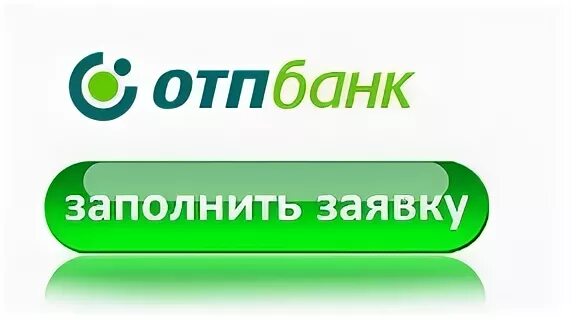 отпбанк

заполнить заявку